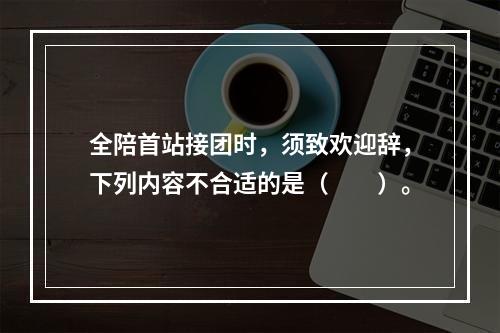 全陪首站接团时，须致欢迎辞，下列内容不合适的是（　　）。